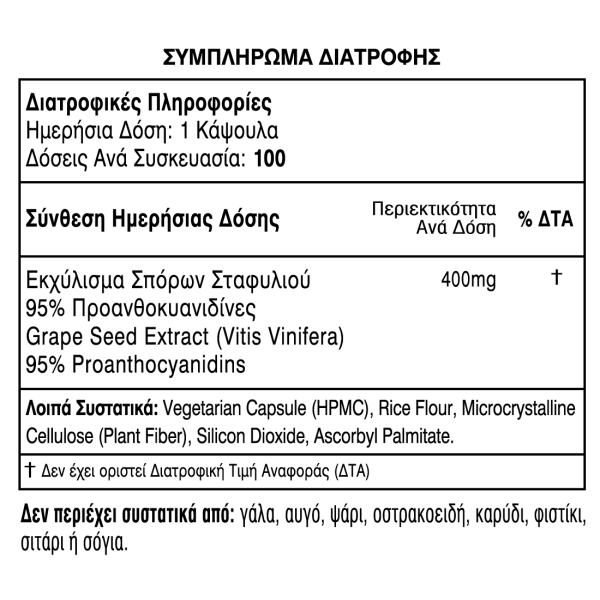 ΣΥΜΠΛΗΡΩΜΑ ΔΙΑΤΡΟΦΗΣ

Διατροφικές Πληροφορίες
Ημερήσια Δόση: 1 Κάψουλα
Δόσεις Ανά Συσκευασία: 100

| Σύνθεση Ημερήσιας Δόσης | Περιεκτικότητα Ανά Δόση | % ΔΤΑ |
|---|---|---|
| Εκχύλισμα Σπόρων Σταφυλιού 95% Προανθοκυανιδίνες Grape Seed Extract (Vitis Vinifera) 95% Proanthocyanidins | 400mg | † |

Λοιπά Συστατικά: Vegetarian Capsule (HPMC), Rice Flour, Microcrystalline Cellulose (Plant Fiber), Silicon Dioxide, Ascorbyl Palmitate.

† Δεν έχει οριστεί Διατροφική Τιμή Αναφοράς (ΔΤΑ)

Δεν περιέχει συστατικά από: γάλα, αυγό, ψάρι, οστρακοειδή, καρύδι, φιστίκι, σιτάρι ή σόγια.